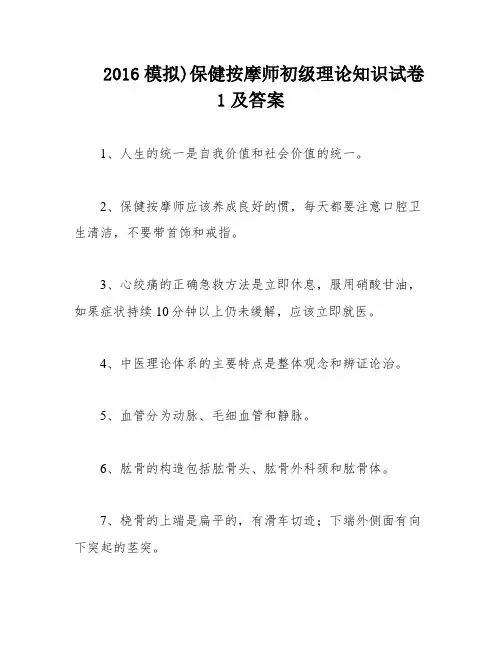 2016 模拟)保健按摩师初级理论知识试卷 1 及答案

1、人生的统一是自我价值和社会价值的统一。

2、保健按摩师应该养成良好的惯，每天都要注意口腔卫生清洁，不要带首饰和戒指。

3、心绞痛的正确急救方法是立即休息，服用硝酸甘油，如果症状持续 10 分钟以上仍未缓解，应该立即就医。

4、中医理论体系的主要特点是整体观念和辨证论治。

5、血管分为动脉、毛细血管和静脉。

6、肱骨的构造包括肱骨头、肱骨外科颈和肱骨体。

7、桡骨的上端是扁平的，有滑车切迹；下端外侧面有向下突起的茎突。